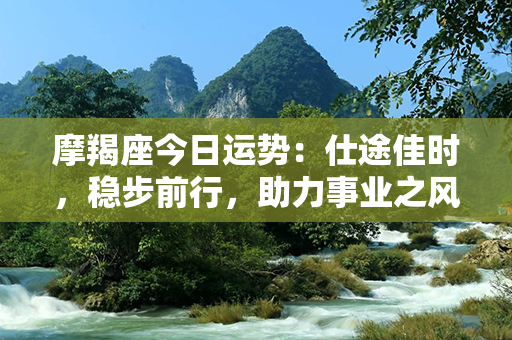 摩羯座今日运势：仕途佳时，稳步前行，助力事业之风